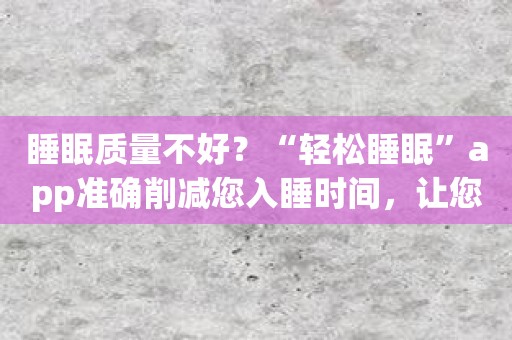 睡眠质量不好？“轻松睡眠”app准确削减您入睡时间，让您